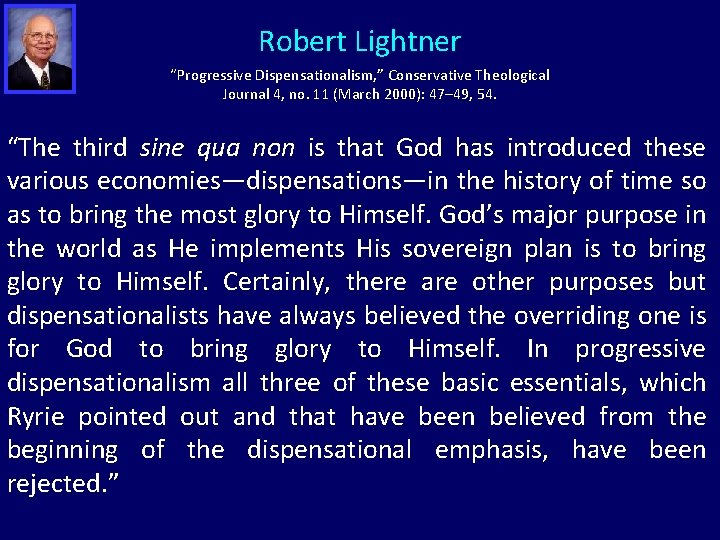 Robert Lightner

"Progressive Dispensationalism," Conservative Theological Journal 4, no. 11 (March 2000): 47–49, 54.

"The third sine qua non is that God has introduced these various economies—dispensations—in the history of time so as to bring the most glory to Himself. God's major purpose in the world as He implements His sovereign plan is to bring glory to Himself. Certainly, there are other purposes but dispensationalists have always believed the overriding one is for God to bring glory to Himself. In progressive dispensationalism all three of these basic essentials, which Ryrie pointed out and that have been believed from the beginning of the dispensational emphasis, have been rejected."